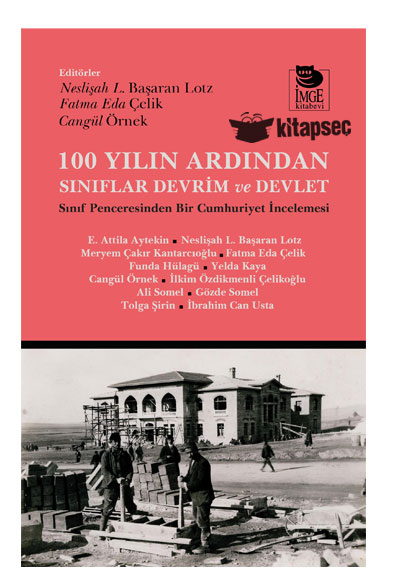 Editörler
Neslişah L. Başaran Lotz
Fatma Eda Çelik
Cangül Örnek

İMGE kitabevi

kitapseç

100 YILIN ARDINDAN
SINIFLAR DEVRİM ve DEVLET
Sınıf Penceresinden Bir Cumhuriyet İncelemesi

E. Attila Aytekin ▪ Neslişah L. Başaran Lotz
Meryem Çakır Kantarcıoğlu ▪ Fatma Eda Çelik
Funda Hülagü ▪ Yelda Kaya
Cangül Örnek ▪ İlkim Özdikmenli Çelikoğlu
Ali Somel ▪ Gözde Somel
Tolga Şirin ▪ İbrahim Can Usta